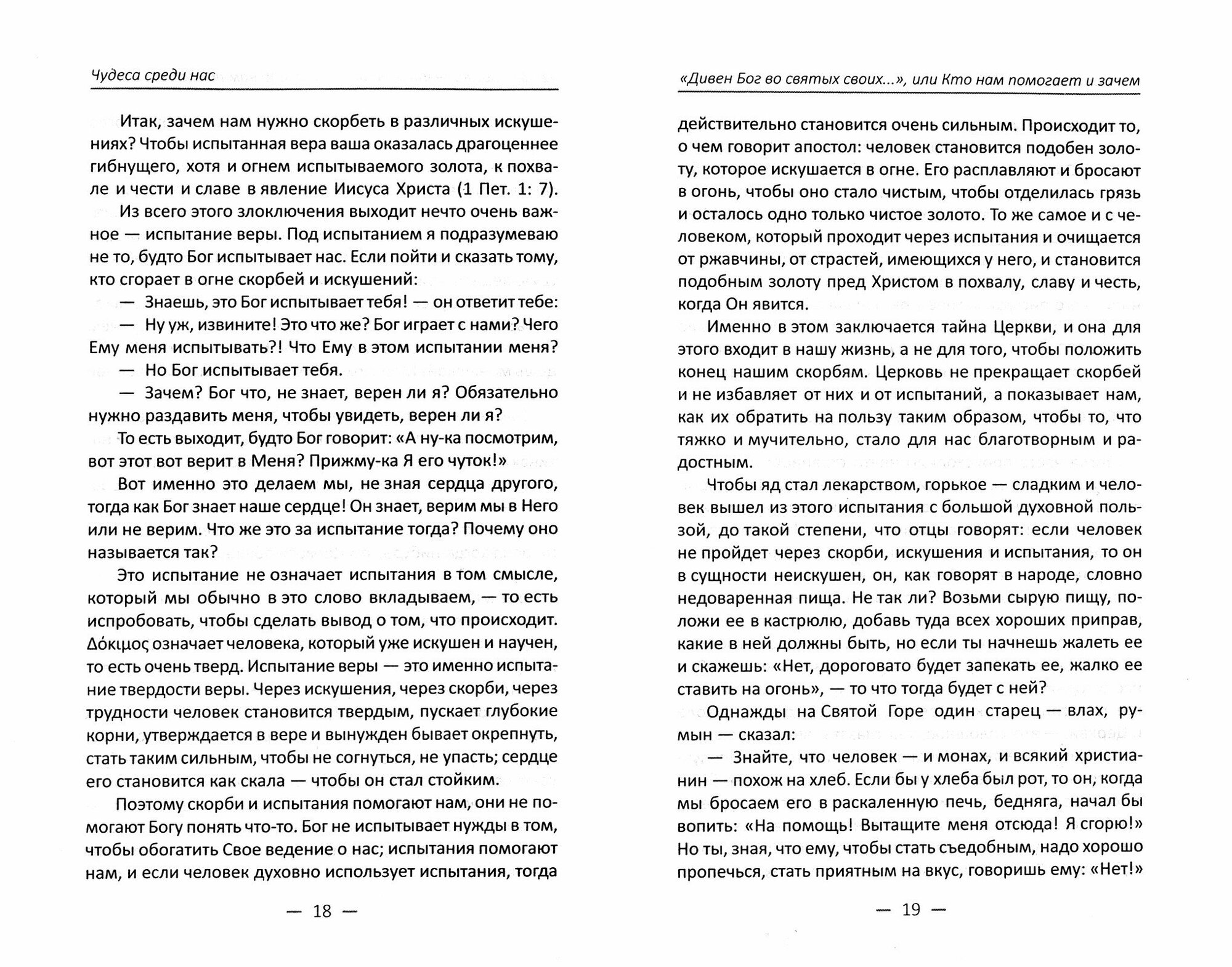 Чудеса среди нас

Итак, зачем нам нужно скорбеть в различных искушениях? Чтобы испытанная вера ваша оказалась драгоценнее гибнущего, хотя и огнем испытываемого золота, к похвале и чести и славе в явление Иисуса Христа (1 Пет. 1: 7).

Из всего этого злоключения выходит нечто очень важное — испытание веры. Под испытанием я подразумеваю не то, будто Бог испытывает нас. Если пойти и сказать тому, кто сгорает в огне скорбей и искушений:

— Знаешь, это Бог испытывает тебя! — он ответит тебе:

— Ну уж, извините! Это что же? Бог играет с нами? Чего Ему меня испытывать?! Что Ему в этом испытании меня?

— Но Бог испытывает тебя.

— Зачем? Бог что, не знает, верен ли я? Обязательно нужно раздавить меня, чтобы увидеть, верен ли я?

То есть выходит, будто Бог говорит: «А ну-ка посмотрим, вот этот вот верит в Меня? Прижму-ка Я его чуток!»

Вот именно это делаем мы, не зная сердца другого, тогда как Бог знает наше сердце! Он знает, верим мы в Него или не верим. Что же это за испытание тогда? Почему оно называется так?

Это испытание не означает испытания в том смысле, который мы обычно в это слово вкладываем, — то есть испробовать, чтобы сделать вывод о том, что происходит. Δόκιμος означает человека, который уже искушен и научен, то есть очень тверд. Испытание веры — это именно испытание твердости веры. Через искушения, через скорби, через трудности человек становится твердым, пускает глубокие корни, утверждается в вере и вынужден бывает окрепнуть, стать таким сильным, чтобы не согнуться, не упасть; сердце его становится как скала — чтобы он стал стойким.

Поэтому скорби и испытания помогают нам, они не помогают Богу понять что-то. Бог не испытывает нужды в том, чтобы обогатить Свое ведение о нас; испытания помогают нам, и если человек духовно использует испытания, тогда

— 18 —

«Дивен Бог во святых своих...», или Кто нам помогает и зачем

действительно становится очень сильным. Происходит то, о чем говорит апостол: человек становится подобен золоту, которое искушается в огне. Его расплавляют и бросают в огонь, чтобы оно стало чистым, чтобы отделилась грязь и осталось одно только чистое золото. То же самое и с человеком, который проходит через испытания и очищается от ржавчины, от страстей, имеющихся у него, и становится подобным золоту пред Христом в похвалу, славу и честь, когда Он явится.

Именно в этом заключается тайна Церкви, и она для этого входит в нашу жизнь, а не для того, чтобы положить конец нашим скорбям. Церковь не прекращает скорбей и не избавляет от них и от испытаний, а показывает нам, как их обратить на пользу таким образом, чтобы то, что тяжко и мучительно, стало для нас благотворным и радостным.

Чтобы яд стал лекарством, горькое — сладким и человек вышел из этого испытания с большой духовной пользой, до такой степени, что отцы говорят: если человек не пройдет через скорби, искушения и испытания, то он в сущности неискушен, он, как говорят в народе, словно недоваренная пища. Не так ли? Возьми сырую пищу, положи ее в кастрюлю, добавь туда всех хороших приправ, какие в ней должны быть, но если ты начнешь жалеть ее и скажешь: «Нет, дороговато будет запекать ее, жалко ее ставить на огонь», — то что тогда будет с ней?

Однажды на Святой Горе один старец — влах, румын — сказал:

— Знайте, что человек — и монах, и всякий христианин — похож на хлеб. Если бы у хлеба был рот, то он, когда мы бросаем его в раскаленную печь, бедняга, начал бы вопить: «На помощь! Вытащите меня отсюда! Я сгорю!» Но ты, зная, что ему, чтобы стать съедобным, надо хорошо пропечься, стать приятным на вкус, говоришь ему: «Нет!»

— 19 —